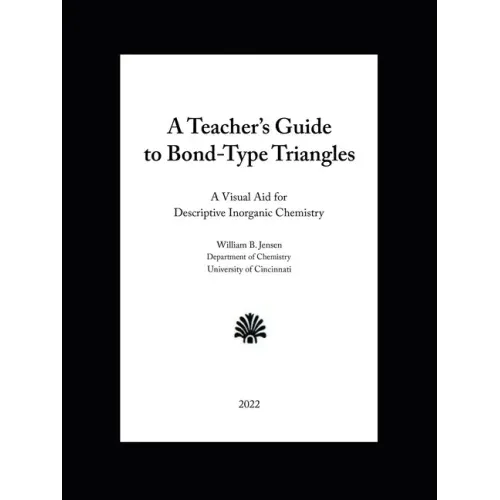 A Teacher's Guide
to Bond-Type Triangles

A Visual Aid for
Descriptive Inorganic Chemistry

William B. Jensen
Department of Chemistry
University of Cincinnati

2022